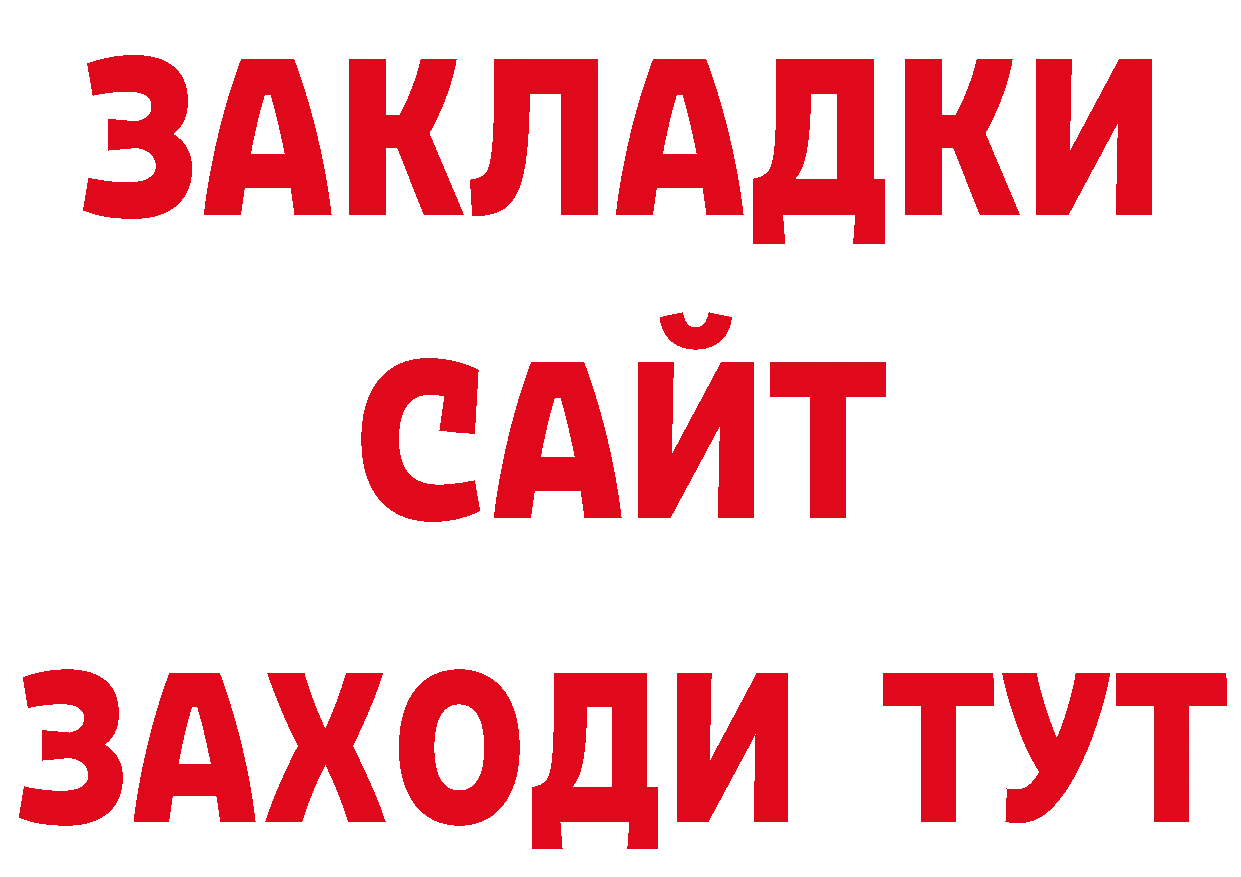 ЗАКЛАДКИ
САЙТ
ЗАХОДИ ТУТ